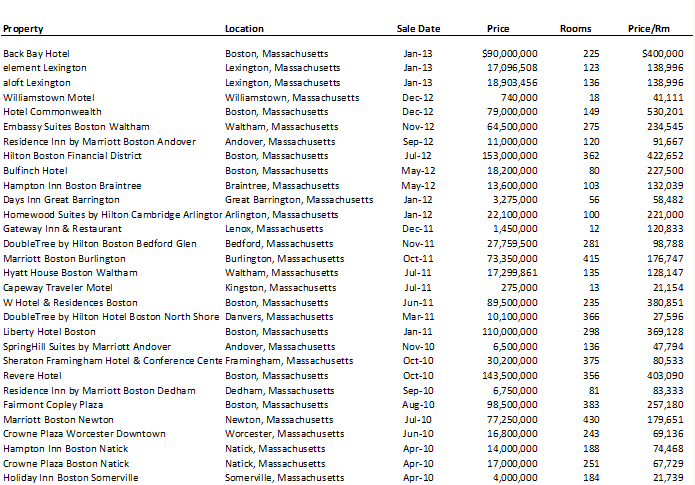 | Property | Location | Sale Date | Price | Rooms | Price/Rm |
|---|---|---|---|---|---|
| Back Bay Hotel | Boston, Massachusetts | Jan-13 | $90,000,000 | 225 | $400,000 |
| element Lexington | Lexington, Massachusetts | Jan-13 | 17,096,508 | 123 | 138,996 |
| aloft Lexington | Lexington, Massachusetts | Jan-13 | 18,903,456 | 136 | 138,996 |
| Williamstown Motel | Williamstown, Massachusetts | Dec-12 | 740,000 | 18 | 41,111 |
| Hotel Commonwealth | Boston, Massachusetts | Dec-12 | 79,000,000 | 149 | 530,201 |
| Embassy Suites Boston Waltham | Waltham, Massachusetts | Nov-12 | 64,500,000 | 275 | 234,545 |
| Residence Inn by Marriott Boston Andover | Andover, Massachusetts | Sep-12 | 11,000,000 | 120 | 91,667 |
| Hilton Boston Financial District | Boston, Massachusetts | Jul-12 | 153,000,000 | 362 | 422,652 |
| Bulfinch Hotel | Boston, Massachusetts | May-12 | 18,200,000 | 80 | 227,500 |
| Hampton Inn Boston Braintree | Braintree, Massachusetts | May-12 | 13,600,000 | 103 | 132,039 |
| Days Inn Great Barrington | Great Barrington, Massachusetts | Jan-12 | 3,275,000 | 56 | 58,482 |
| Homewood Suites by Hilton Cambridge Arlingtor | Arlington, Massachusetts | Jan-12 | 22,100,000 | 100 | 221,000 |
| Gateway Inn & Restaurant | Lenox, Massachusetts | Dec-11 | 1,450,000 | 12 | 120,833 |
| DoubleTree by Hilton Boston Bedford Glen | Bedford, Massachusetts | Nov-11 | 27,759,500 | 281 | 98,788 |
| Marriott Boston Burlington | Burlington, Massachusetts | Oct-11 | 73,350,000 | 415 | 176,747 |
| Hyatt House Boston Waltham | Waltham, Massachusetts | Jul-11 | 17,299,861 | 135 | 128,147 |
| Capeway Traveler Motel | Kingston, Massachusetts | Jul-11 | 275,000 | 13 | 21,154 |
| W Hotel & Residences Boston | Boston, Massachusetts | Jun-11 | 89,500,000 | 235 | 380,851 |
| DoubleTree by Hilton Hotel Boston North Shore | Danvers, Massachusetts | Mar-11 | 10,100,000 | 366 | 27,596 |
| Liberty Hotel Boston | Boston, Massachusetts | Jan-11 | 110,000,000 | 298 | 369,128 |
| SpringHill Suites by Marriott Andover | Andover, Massachusetts | Nov-10 | 6,500,000 | 136 | 47,794 |
| Sheraton Framingham Hotel & Conference Cente | Framingham, Massachusetts | Oct-10 | 30,200,000 | 375 | 80,533 |
| Revere Hotel | Boston, Massachusetts | Oct-10 | 143,500,000 | 356 | 403,090 |
| Residence Inn by Marriott Boston Dedham | Dedham, Massachusetts | Sep-10 | 6,750,000 | 81 | 83,333 |
| Fairmont Copley Plaza | Boston, Massachusetts | Aug-10 | 98,500,000 | 383 | 257,180 |
| Marriott Boston Newton | Newton, Massachusetts | Jul-10 | 77,250,000 | 430 | 179,651 |
| Crowne Plaza Worcester Downtown | Worcester, Massachusetts | Jun-10 | 16,800,000 | 243 | 69,136 |
| Hampton Inn Boston Natick | Natick, Massachusetts | Apr-10 | 14,000,000 | 188 | 74,468 |
| Crowne Plaza Boston Natick | Natick, Massachusetts | Apr-10 | 17,000,000 | 251 | 67,729 |
| Holiday Inn Boston Somerville | Somerville, Massachusetts | Apr-10 | 4,000,000 | 184 | 21,739 |